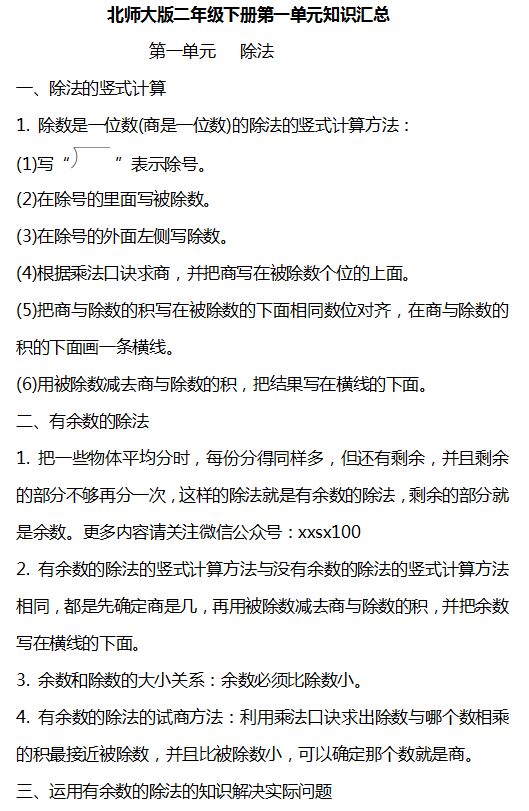 北师大版二年级下册第一单元知识汇总

第一单元　除法

一、除法的竖式计算

1.除数是一位数(商是一位数)的除法的竖式计算方法：

(1)写“ ”表示除号。

(2)在除号的里面写被除数。

(3)在除号的外面左侧写除数。

(4)根据乘法口诀求商，并把商写在被除数个位的上面。

(5)把商与除数的积写在被除数的下面相同数位对齐，在商与除数的积的下面画一条横线。

(6)用被除数减去商与除数的积，把结果写在横线的下面。

二、有余数的除法

1.把一些物体平均分时，每份分得同样多，但还有剩余，并且剩余的部分不够再分一次，这样的除法就是有余数的除法，剩余的部分就是余数。更多内容请关注微信公众号：xxsx100

2.有余数的除法的竖式计算方法与没有余数的除法的竖式计算方法相同，都是先确定商是几，再用被除数减去商与除数的积，并把余数写在横线的下面。

3.余数和除数的大小关系：余数必须比除数小。

4.有余数的除法的试商方法：利用乘法口诀求出除数与哪个数相乘的积最接近被除数，并且比被除数小，可以确定那个数就是商。

三、运用有余数的除法的知识解决实际问题